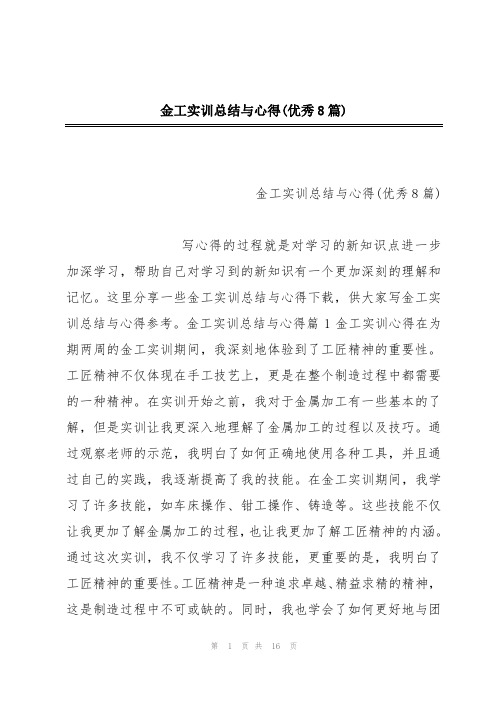 金工实训总结与心得(优秀8篇)

金工实训总结与心得(优秀8篇)

写心得的过程就是对学习的新知识点进一步加深学习，帮助自己对学习到的新知识有一个更加深刻的理解和记忆。这里分享一些金工实训总结与心得下载，供大家写金工实训总结与心得参考。金工实训总结与心得篇1金工实训心得在为期两周的金工实训期间，我深刻地体验到了工匠精神的重要性。工匠精神不仅体现在手工技艺上，更是在整个制造过程中都需要的一种精神。在实训开始之前，我对于金属加工有一些基本的了解，但是实训让我更深入地理解了金属加工的过程以及技巧。通过观察老师的示范，我明白了如何正确地使用各种工具，并且通过自己的实践，我逐渐提高了我的技能。在金工实训期间，我学习了许多技能，如车床操作、钳工操作、铸造等。这些技能不仅让我更加了解金属加工的过程，也让我更加了解工匠精神的内涵。通过这次实训，我不仅学习了许多技能，更重要的是，我明白了工匠精神的重要性。工匠精神是一种追求卓越、精益求精的精神，这是制造过程中不可或缺的。同时，我也学会了如何更好地与团

第 1 页 共 16 页